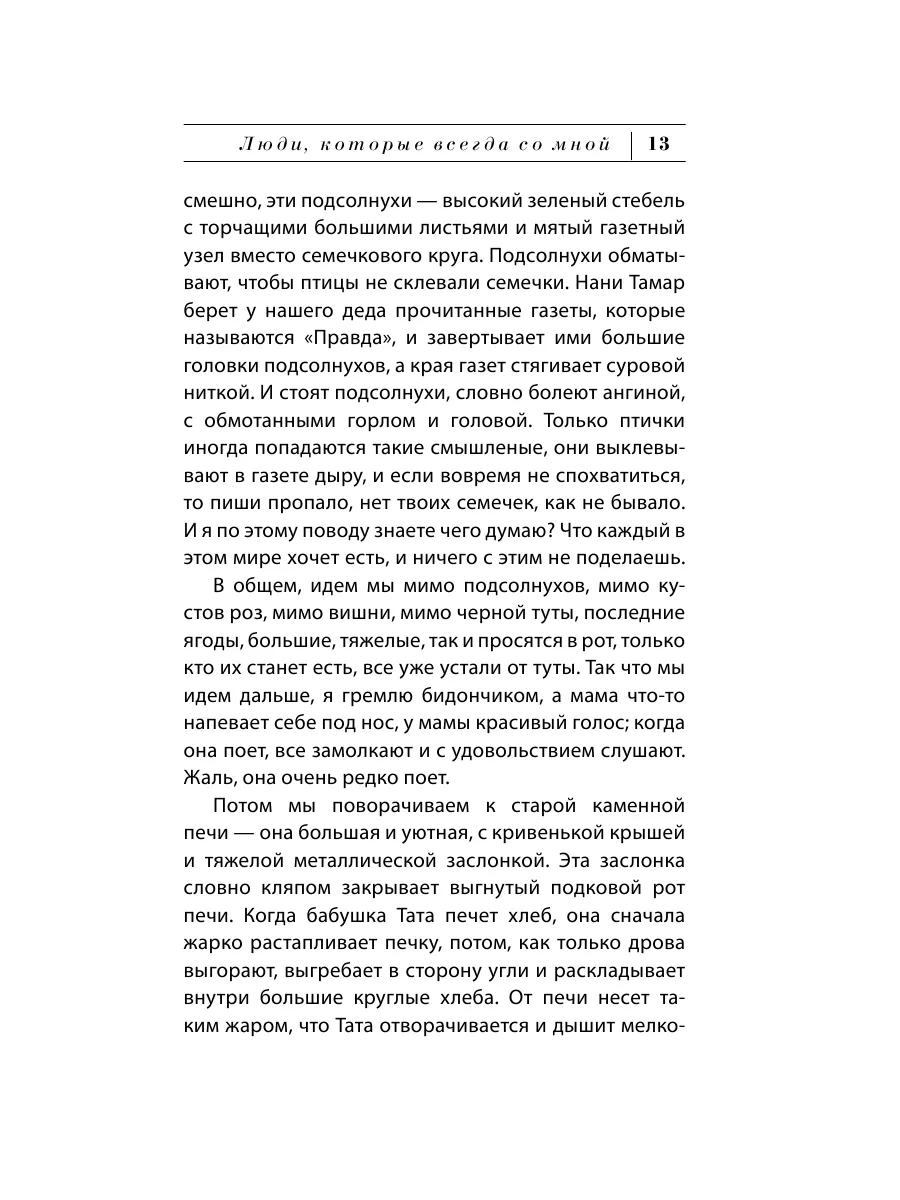 Люди, которые всегда со мной | 13

смешно, эти подсолнухи — высокий зеленый стебель с торчащими большими листьями и мятый газетный узел вместо семечкового круга. Подсолнухи обматывают, чтобы птицы не склевали семечки. Нани Тамар берет у нашего деда прочитанные газеты, которые называются «Правда», и завертывает ими большие головки подсолнухов, а края газет стягивает суровой ниткой. И стоят подсолнухи, словно болеют ангиной, с обмотанными горлом и головой. Только птички иногда попадаются такие смышленые, они выклевывают в газете дыру, и если вовремя не спохватиться, то пиши пропало, нет твоих семечек, как не бывало. И я по этому поводу знаете чего думаю? Что каждый в этом мире хочет есть, и ничего с этим не поделаешь.

В общем, идем мы мимо подсолнухов, мимо кустов роз, мимо вишни, мимо черной туты, последние ягоды, большие, тяжелые, так и просятся в рот, только кто их станет есть, все уже устали от туты. Так что мы идем дальше, я гремлю бидончиком, а мама что-то напевает себе под нос, у мамы красивый голос; когда она поет, все замолкают и с удовольствием слушают. Жаль, она очень редко поет.

Потом мы поворачиваем к старой каменной печи — она большая и уютная, с кривенькой крышей и тяжелой металлической заслонкой. Эта заслонка словно кляпом закрывает выгнутый подковой рот печи. Когда бабушка Тата печет хлеб, она сначала жарко растапливает печку, потом, как только дрова выгорают, выгребает в сторону угли и раскладывает внутри большие круглые хлеба. От печи несет таким жаром, что Тата отворачивается и дышит мелко-